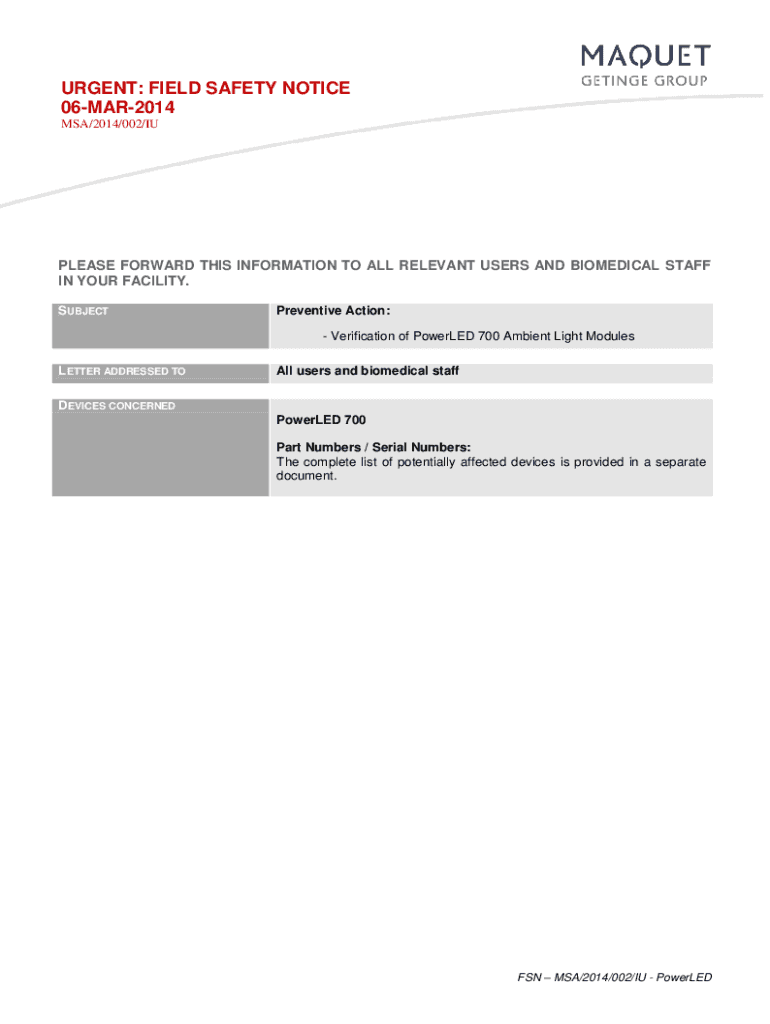 MAQUET
GETINGE GROUP

URGENT: FIELD SAFETY NOTICE
06-MAR-2014
MSA/2014/002/IU

PLEASE FORWARD THIS INFORMATION TO ALL RELEVANT USERS AND BIOMEDICAL STAFF IN YOUR FACILITY.

| SUBJECT | Preventive Action:<br>- Verification of PowerLED 700 Ambient Light Modules |
|---|---|
| LETTER ADDRESSED TO | All users and biomedical staff |
| DEVICES CONCERNED | PowerLED 700<br>Part Numbers / Serial Numbers:<br>The complete list of potentially affected devices is provided in a separate document. |

FSN – MSA/2014/002/IU - PowerLED